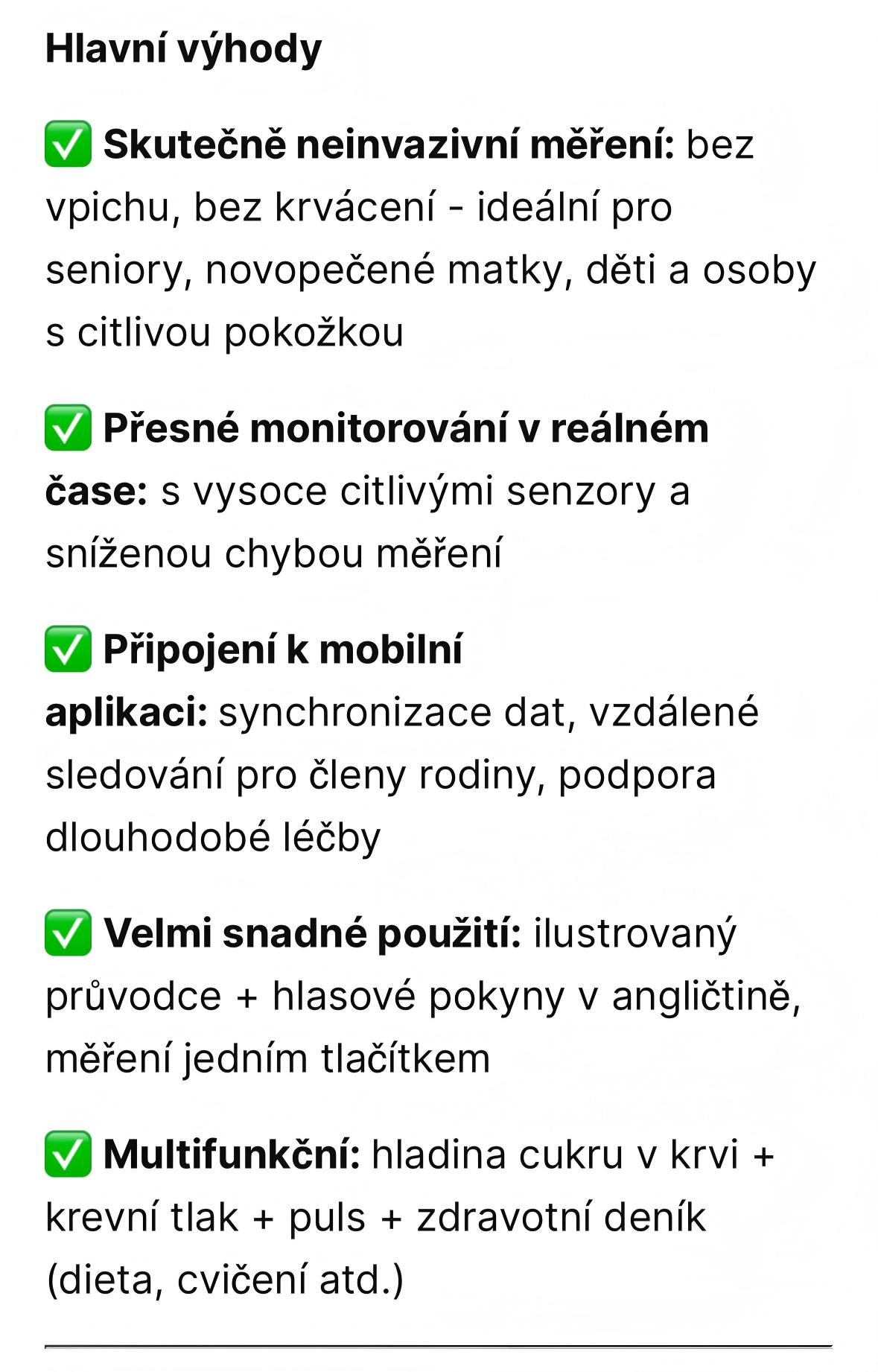 Hlavní výhody

✅ Skutečně neinvazivní měření: bez vpichu, bez krvácení - ideální pro seniory, novopečené matky, děti a osoby s citlivou pokožkou

✅ Přesné monitorování v reálném čase: s vysoce citlivými senzory a sníženou chybou měření

✅ Připojení k mobilní aplikaci: synchronizace dat, vzdálené sledování pro členy rodiny, podpora dlouhodobé léčby

✅ Velmi snadné použití: ilustrovaný průvodce + hlasové pokyny v angličtině, měření jedním tlačítkem

✅ Multifunkční: hladina cukru v krvi + krevní tlak + puls + zdravotní deník (dieta, cvičení atd.)